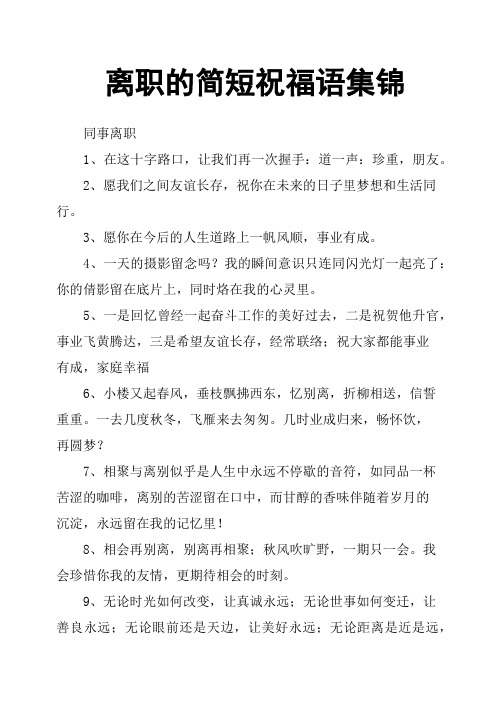 离职的简短祝福语集锦

同事离职

1、在这十字路口，让我们再一次握手：道一声：珍重，朋友。

2、愿我们之间友谊长存，祝你在未来的日子里梦想和生活同行。

3、愿你在今后的人生道路上一帆风顺，事业有成。

4、一天的摄影留念吗？我的瞬间意识只连同闪光灯一起亮了：你的倩影留在底片上，同时烙在我的心灵里。

5、一是回忆曾经一起奋斗工作的美好过去，二是祝贺他升官，事业飞黄腾达，三是希望友谊长存，经常联络；祝大家都能事业有成，家庭幸福

6、小楼又起春风，垂枝飘拂西东，忆别离，折柳相送，信誓重重。一去几度秋冬，飞雁来去匆匆。几时业成归来，畅怀饮，再圆梦？

7、相聚与离别似乎是人生中永远不停歇的音符，如同品一杯苦涩的咖啡，离别的苦涩留在口中，而甘醇的香味伴随着岁月的沉淀，永远留在我的记忆里！

8、相会再别离，别离再相聚；秋风吹旷野，一期只一会。我会珍惜你我的友情，更期待相会的时刻。

9、无论时光如何改变，让真诚永远；无论世事如何变迁，让善良永远；无论眼前还是天边，让美好永远；无论距离是近是远，